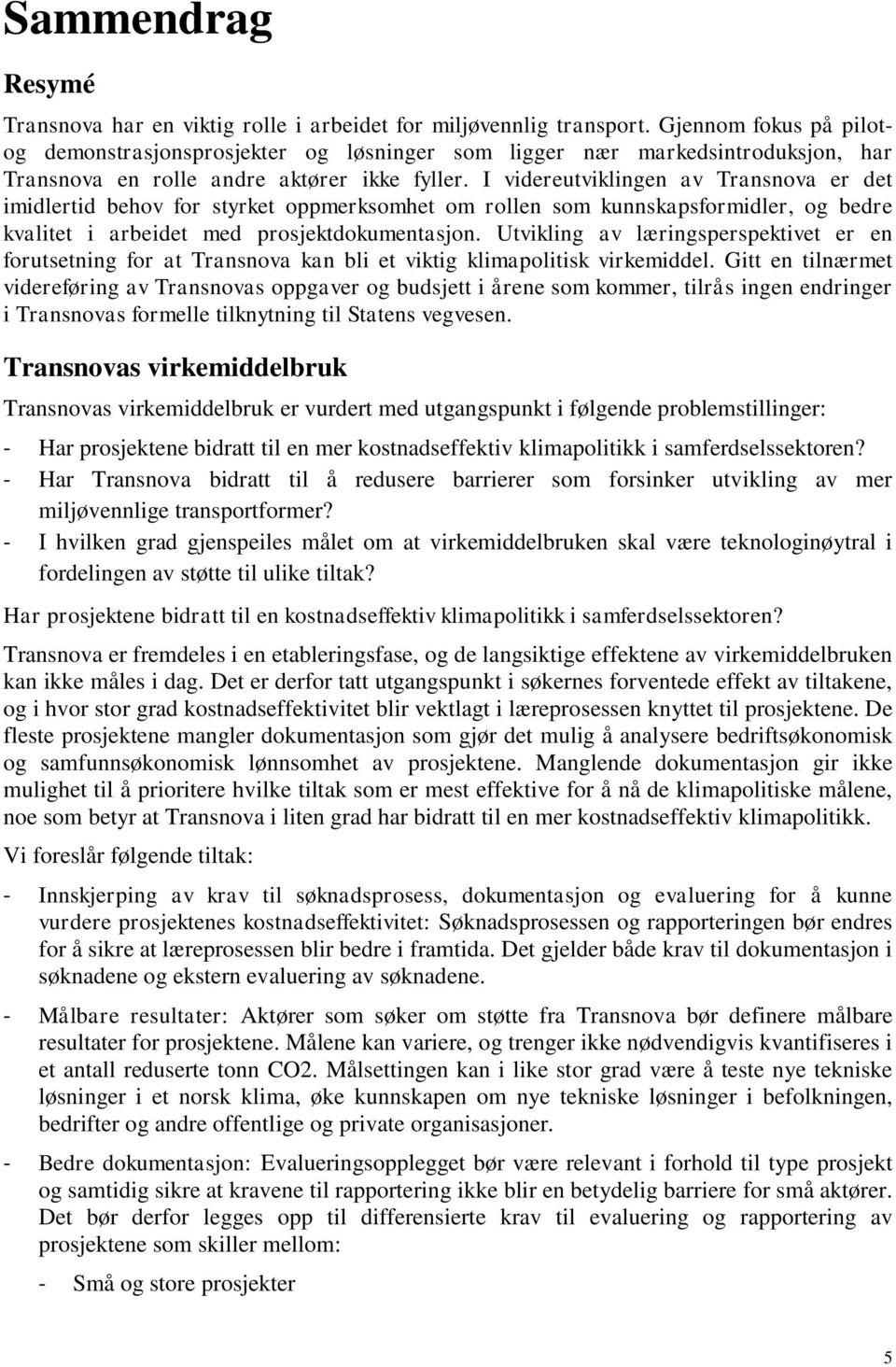 Sammendrag

Resymé

Transnova har en viktig rolle i arbeidet for miljøvennlig transport. Gjennom fokus på pilot- og demonstrasjonsprosjekter og løsninger som ligger nær markedsintroduksjon, har Transnova en rolle andre aktører ikke fyller. I videreutviklingen av Transnova er det imidlertid behov for styrket oppmerksomhet om rollen som kunnskapsformidler, og bedre kvalitet i arbeidet med prosjektdokumentasjon. Utvikling av læringsperspektivet er en forutsetning for at Transnova kan bli et viktig klimapolitisk virkemiddel. Gitt en tilnærmet videreføring av Transnovas oppgaver og budsjett i årene som kommer, tilrås ingen endringer i Transnovas formelle tilknytning til Statens vegvesen.

Transnovas virkemiddelbruk

Transnovas virkemiddelbruk er vurdert med utgangspunkt i følgende problemstillinger:

- Har prosjektene bidratt til en mer kostnadseffektiv klimapolitikk i samferdselssektoren?
- Har Transnova bidratt til å redusere barrierer som forsinker utvikling av mer miljøvennlige transportformer?
- I hvilken grad gjenspeiles målet om at virkemiddelbruken skal være teknologinøytral i fordelingen av støtte til ulike tiltak?

Har prosjektene bidratt til en kostnadseffektiv klimapolitikk i samferdselssektoren?

Transnova er fremdeles i en etableringsfase, og de langsiktige effektene av virkemiddelbruken kan ikke måles i dag. Det er derfor tatt utgangspunkt i søkernes forventede effekt av tiltakene, og i hvor stor grad kostnadseffektivitet blir vektlagt i læreprosessen knyttet til prosjektene. De fleste prosjektene mangler dokumentasjon som gjør det mulig å analysere bedriftsøkonomisk og samfunnsøkonomisk lønnsomhet av prosjektene. Manglende dokumentasjon gir ikke mulighet til å prioritere hvilke tiltak som er mest effektive for å nå de klimapolitiske målene, noe som betyr at Transnova i liten grad har bidratt til en mer kostnadseffektiv klimapolitikk.

Vi foreslår følgende tiltak:

- Innskjerping av krav til søknadsprosess, dokumentasjon og evaluering for å kunne vurdere prosjektenes kostnadseffektivitet: Søknadsprosessen og rapporteringen bør endres for å sikre at læreprosessen blir bedre i framtida. Det gjelder både krav til dokumentasjon i søknadene og ekstern evaluering av søknadene.

- Målbare resultater: Aktører som søker om støtte fra Transnova bør definere målbare resultater for prosjektene. Målene kan variere, og trenger ikke nødvendigvis kvantifiseres i et antall reduserte tonn CO2. Målsettingen kan i like stor grad være å teste nye tekniske løsninger i et norsk klima, øke kunnskapen om nye tekniske løsninger i befolkningen, bedrifter og andre offentlige og private organisasjoner.

- Bedre dokumentasjon: Evalueringsopplegget bør være relevant i forhold til type prosjekt og samtidig sikre at kravene til rapportering ikke blir en betydelig barriere for små aktører. Det bør derfor legges opp til differensierte krav til evaluering og rapportering av prosjektene som skiller mellom:

- Små og store prosjekter

5